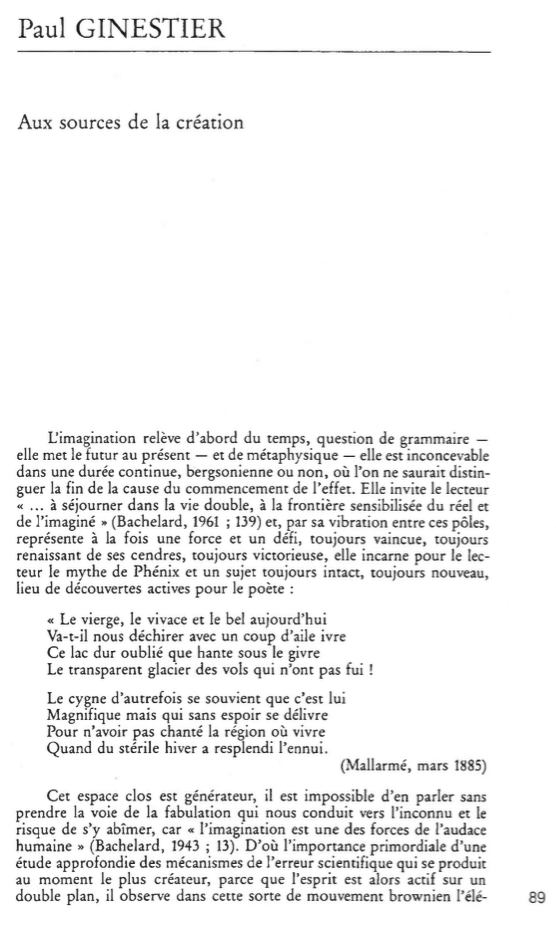 Paul GINESTIER

Aux sources de la création

L'imagination relève d'abord du temps, question de grammaire — elle met le futur au présent — et de métaphysique — elle est inconcevable dans une durée continue, bergsonienne ou non, où l'on ne saurait distinguer la fin de la cause du commencement de l'effet. Elle invite le lecteur « ... à séjourner dans la vie double, à la frontière sensibilisée du réel et de l'imaginé » (Bachelard, 1961 ; 139) et, par sa vibration entre ces pôles, représente à la fois une force et un défi, toujours vaincue, toujours renaissant de ses cendres, toujours victorieuse, elle incarne pour le lecteur le mythe de Phénix et un sujet toujours intact, toujours nouveau, lieu de découvertes actives pour le poète :

« Le vierge, le vivace et le bel aujourd'hui
Va-t-il nous déchirer avec un coup d'aile ivre
Ce lac dur oublié que hante sous le givre
Le transparent glacier des vols qui n'ont pas fui !

Le cygne d'autrefois se souvient que c'est lui
Magnifique mais qui sans espoir se délivre
Pour n'avoir pas chanté la région où vivre
Quand du stérile hiver a resplendi l'ennui.

(Mallarmé, mars 1885)

Cet espace clos est générateur, il est impossible d'en parler sans prendre la voie de la fabulation qui nous conduit vers l'inconnu et le risque de s'y abîmer, car « l'imagination est une des forces de l'audace humaine » (Bachelard, 1943 ; 13). D'où l'importance primordiale d'une étude approfondie des mécanismes de l'erreur scientifique qui se produit au moment le plus créateur, parce que l'esprit est alors actif sur un double plan, il observe dans cette sorte de mouvement brownien l'élé-

89